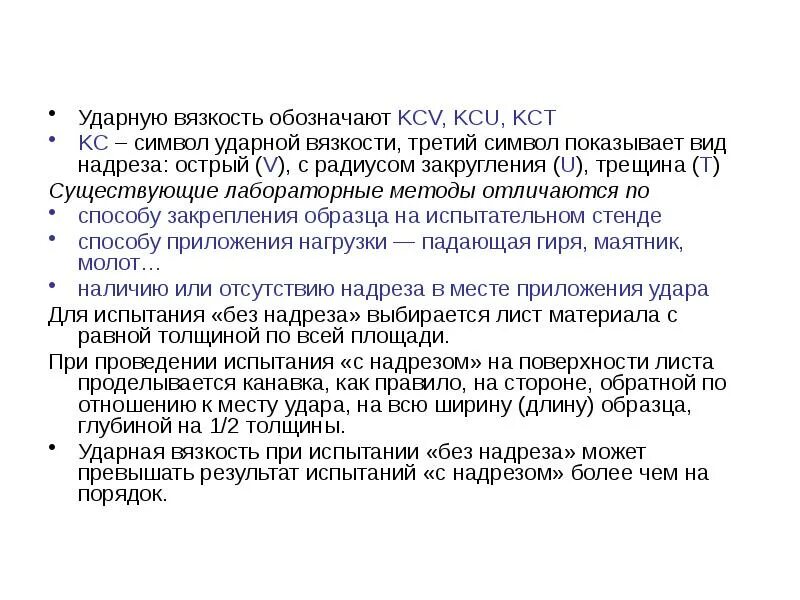 • Ударную вязкость обозначают KCV, KCU, KCT

• KC – символ ударной вязкости, третий символ показывает вид надреза: острый (V), с радиусом закругления (U), трещина (T)

Существующие лабораторные методы отличаются по

• способу закрепления образца на испытательном стенде

• способу приложения нагрузки — падающая гиря, маятник, молот…

• наличию или отсутствию надреза в месте приложения удара

Для испытания «без надреза» выбирается лист материала с равной толщиной по всей площади.

При проведении испытания «с надрезом» на поверхности листа проделывается канавка, как правило, на стороне, обратной по отношению к месту удара, на всю ширину (длину) образца, глубиной на 1/2 толщины.

• Ударная вязкость при испытании «без надреза» может превышать результат испытаний «с надрезом» более чем на порядок.